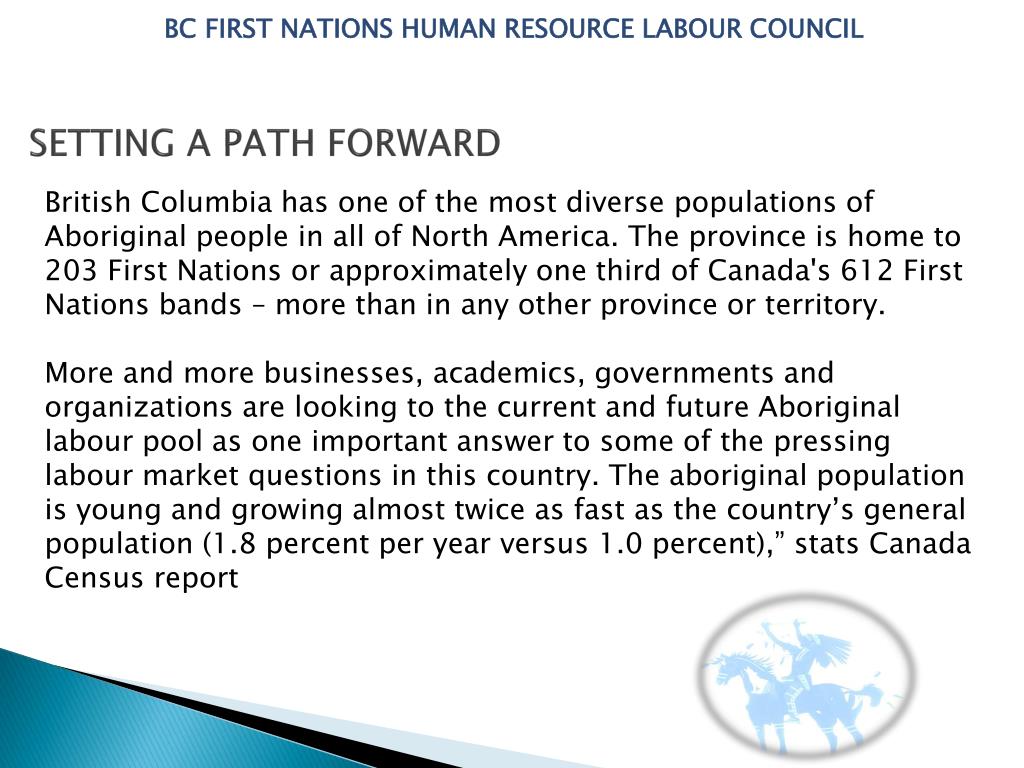 BC FIRST NATIONS HUMAN RESOURCE LABOUR COUNCIL

SETTING A PATH FORWARD

British Columbia has one of the most diverse populations of Aboriginal people in all of North America. The province is home to 203 First Nations or approximately one third of Canada's 612 First Nations bands – more than in any other province or territory.

More and more businesses, academics, governments and organizations are looking to the current and future Aboriginal labour pool as one important answer to some of the pressing labour market questions in this country. The aboriginal population is young and growing almost twice as fast as the country's general population (1.8 percent per year versus 1.0 percent)," stats Canada Census report